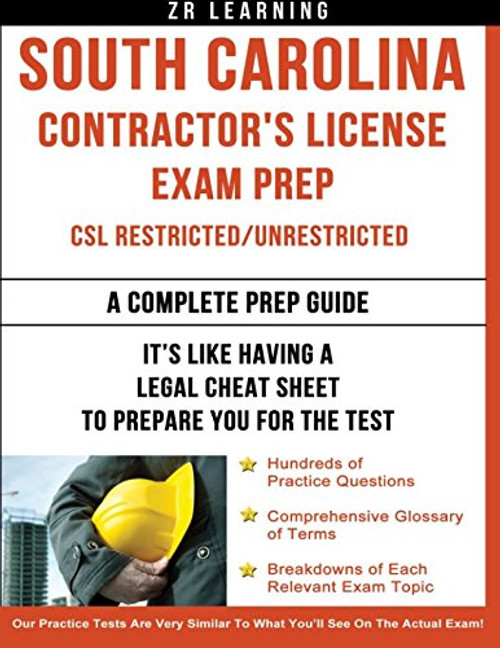 ZR LEARNING

SOUTH CAROLINA
CONTRACTOR'S LICENSE
EXAM PREP
CSL RESTRICTED/UNRESTRICTED

A COMPLETE PREP GUIDE

IT'S LIKE HAVING A
LEGAL CHEAT SHEET
TO PREPARE YOU FOR THE TEST

Hundreds of Practice Questions

Comprehensive Glossary of Terms

Breakdowns of Each Relevant Exam Topic

Our Practice Tests Are Very Similar To What You'll See On The Actual Exam!